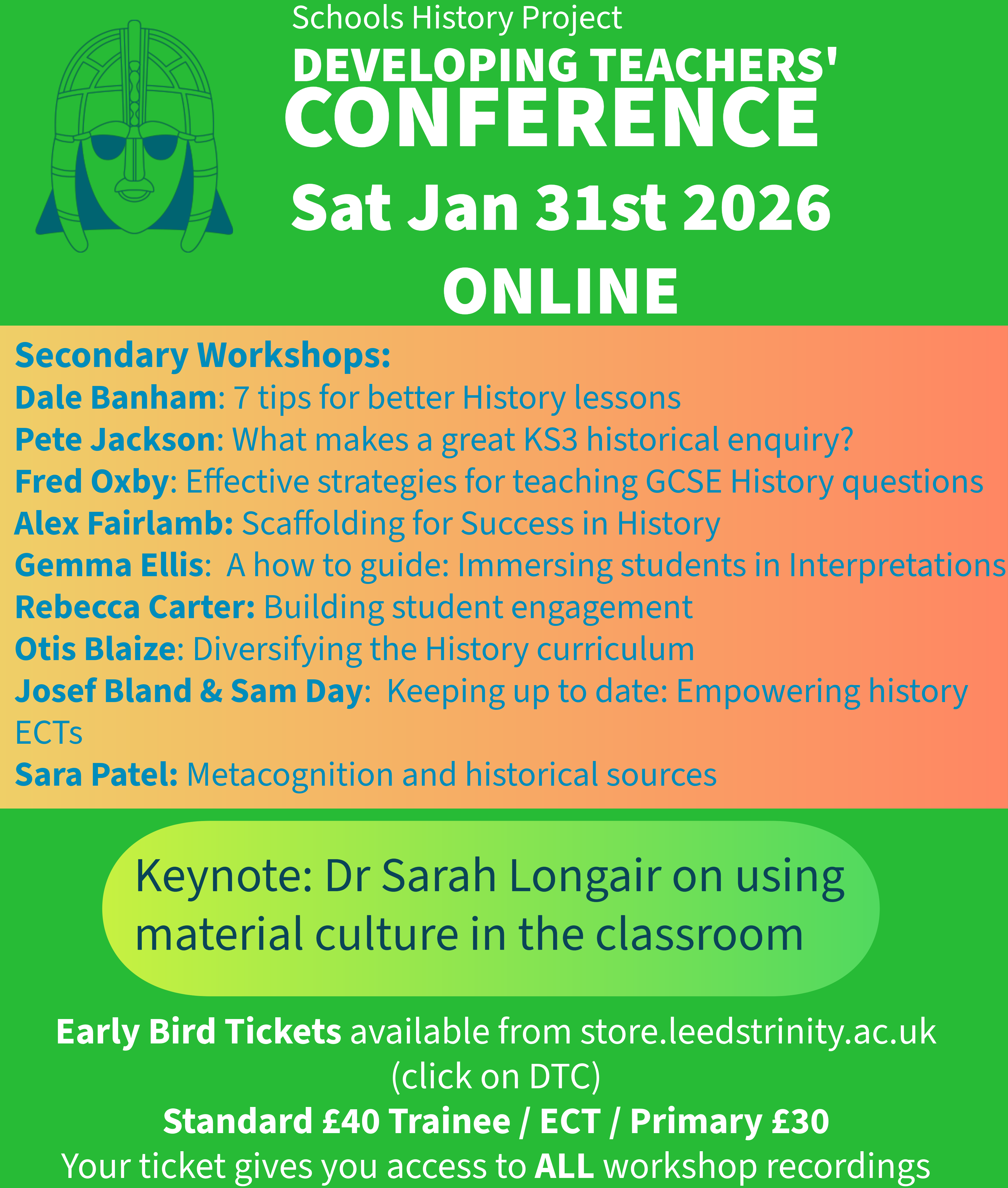 Schools History Project
DEVELOPING TEACHERS'
CONFERENCE
Sat Jan 31st 2026
ONLINE

Secondary Workshops:
Dale Banham: 7 tips for better History lessons
Pete Jackson: What makes a great KS3 historical enquiry?
Fred Oxby: Effective strategies for teaching GCSE History questions
Alex Fairlamb: Scaffolding for Success in History
Gemma Ellis: A how to guide: Immersing students in Interpretations
Rebecca Carter: Building student engagement
Otis Blaize: Diversifying the History curriculum
Josef Bland & Sam Day: Keeping up to date: Empowering history ECTs
Sara Patel: Metacognition and historical sources

Keynote: Dr Sarah Longair on using material culture in the classroom

Early Bird Tickets available from store.leedstrinity.ac.uk (click on DTC)
Standard £40 Trainee / ECT / Primary £30
Your ticket gives you access to ALL workshop recordings